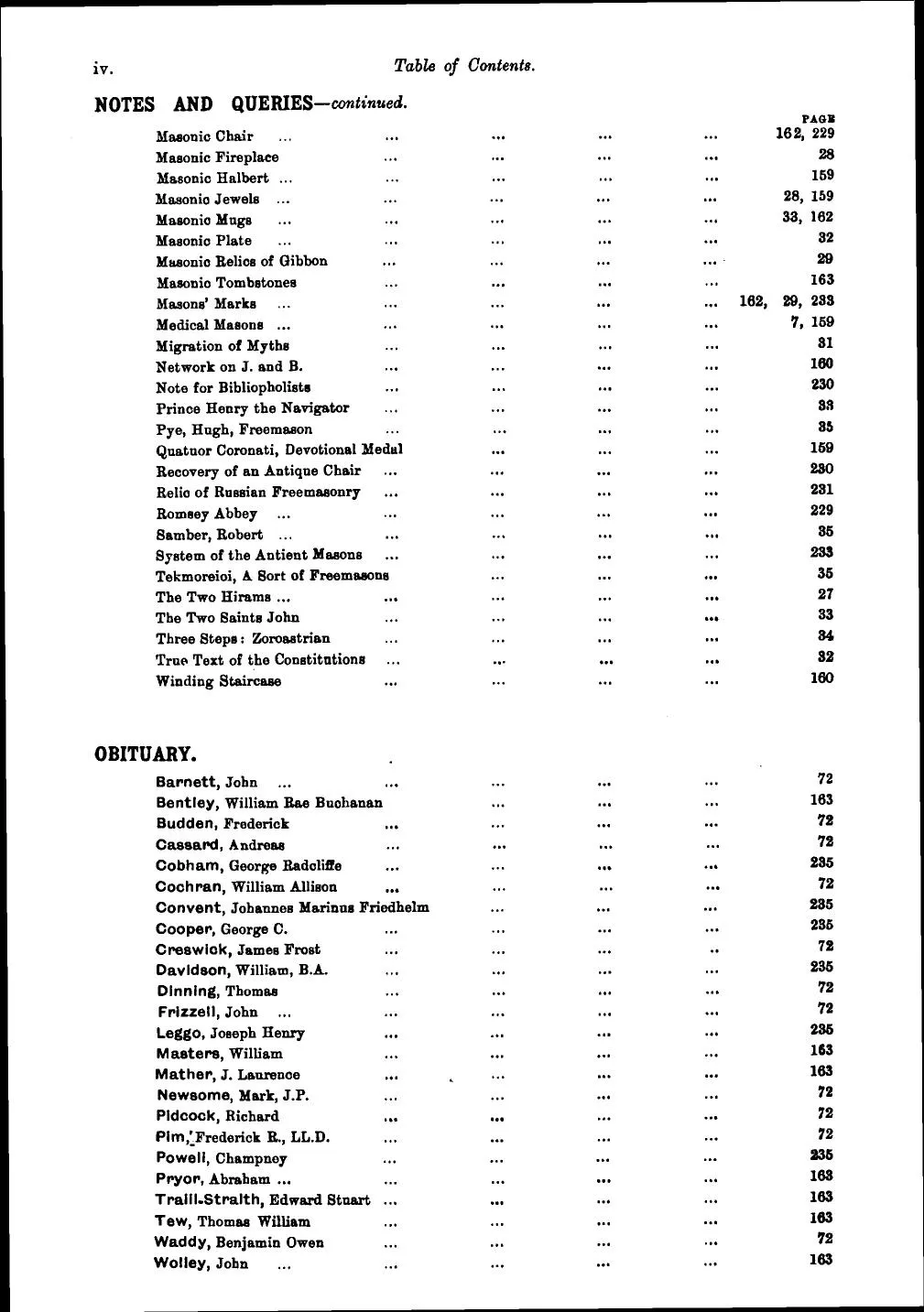 iv. Table of Contents.

NOTES AND QUERIES—continued.

PAGE

Masonic Chair 162, 229
Masonic Fireplace 28
Masonic Halbert 159
Masonic Jewels 28, 159
Masonic Mugs 33, 162
Masonic Plate 32
Masonic Relics of Gibbon 29
Masonic Tombstones 163
Masons' Marks 162, 29, 233
Medical Masons 7, 159
Migration of Myths 31
Network on J. and B. 160
Note for Bibliopholists 230
Prince Henry the Navigator 33
Pye, Hugh, Freemason 35
Quatuor Coronati, Devotional Medal 159
Recovery of an Antique Chair 230
Relic of Russian Freemasonry 231
Romsey Abbey 229
Samber, Robert 35
System of the Antient Masons 233
Tekmoreioi, A Sort of Freemasons 35
The Two Hirams 27
The Two Saints John 33
Three Steps: Zoroastrian 34
True Text of the Constitutions 32
Winding Staircase 160

OBITUARY.

Barnett, John 72
Bentley, William Rae Buchanan 163
Budden, Frederick 72
Cassard, Andreas 72
Cobham, George Radcliffe 235
Cochran, William Allison 72
Convent, Johannes Marinus Friedhelm 235
Cooper, George C. 235
Creswick, James Frost 72
Davidson, William, B.A. 235
Dinning, Thomas 72
Frizzell, John 72
Leggo, Joseph Henry 235
Masters, William 163
Mather, J. Laurence 163
Newsome, Mark, J.P. 72
Pidcock, Richard 72
Pim, Frederick R., LL.D. 72
Powell, Champney 235
Pryor, Abraham 163
Traill-Straith, Edward Stuart 163
Tew, Thomas William 163
Waddy, Benjamin Owen 72
Wolley, John 163